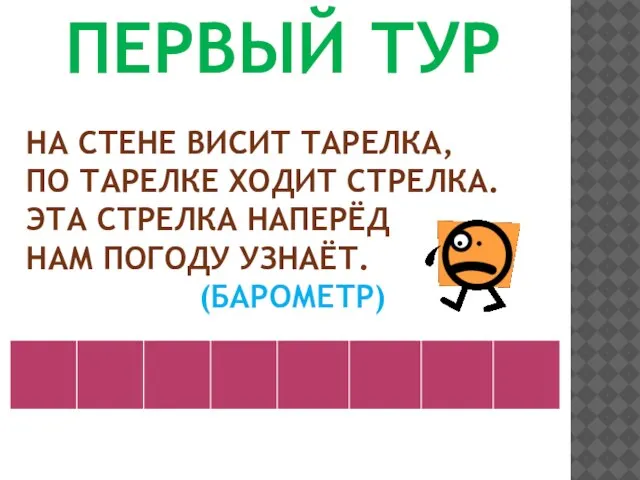 ПЕРВЫЙ ТУР

НА СТЕНЕ ВИСИТ ТАРЕЛКА,
ПО ТАРЕЛКЕ ХОДИТ СТРЕЛКА.
ЭТА СТРЕЛКА НАПЕРЁД
НАМ ПОГОДУ УЗНАЁТ.
(БАРОМЕТР)